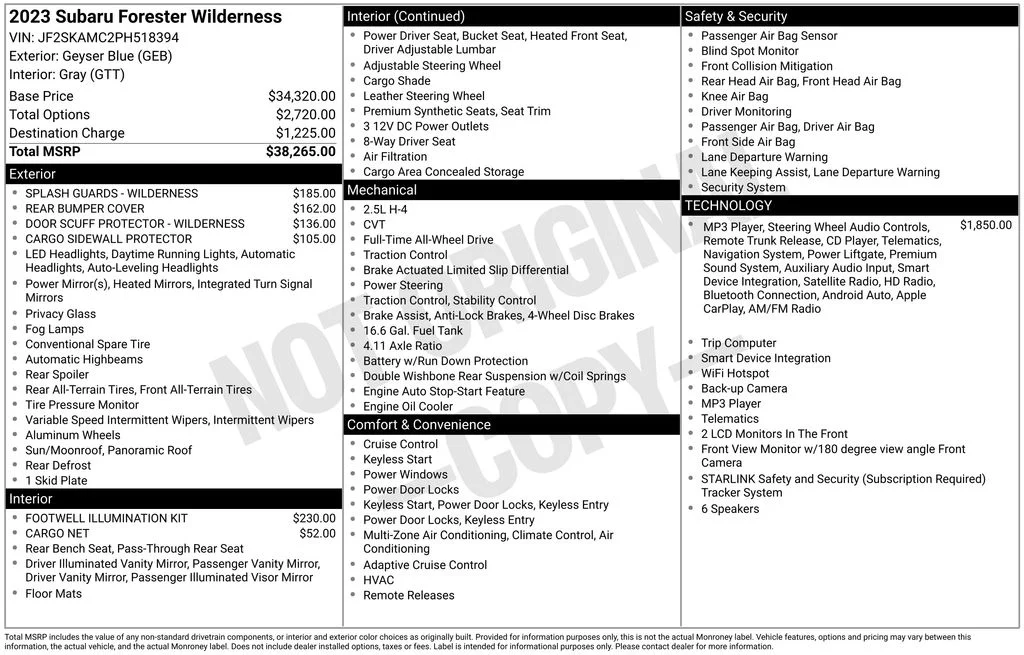 2023 Subaru Forester Wilderness
VIN: JF2SKAMC2PH518394
Exterior: Geyser Blue (GEB)
Interior: Gray (GTT)

| | |
|---|---|
| Base Price | $34,320.00 |
| Total Options | $2,720.00 |
| Destination Charge | $1,225.00 |
| Total MSRP | $38,265.00 |

Exterior
- SPLASH GUARDS - WILDERNESS $185.00
- REAR BUMPER COVER $162.00
- DOOR SCUFF PROTECTOR - WILDERNESS $136.00
- CARGO SIDEWALL PROTECTOR $105.00
- LED Headlights, Daytime Running Lights, Automatic Headlights, Auto-Leveling Headlights
- Power Mirror(s), Heated Mirrors, Integrated Turn Signal Mirrors
- Privacy Glass
- Fog Lamps
- Conventional Spare Tire
- Automatic Highbeams
- Rear Spoiler
- Rear All-Terrain Tires, Front All-Terrain Tires
- Tire Pressure Monitor
- Variable Speed Intermittent Wipers, Intermittent Wipers
- Aluminum Wheels
- Sun/Moonroof, Panoramic Roof
- Rear Defrost
- 1 Skid Plate

Interior
- FOOTWELL ILLUMINATION KIT $230.00
- CARGO NET $52.00
- Rear Bench Seat, Pass-Through Rear Seat
- Driver Illuminated Vanity Mirror, Passenger Vanity Mirror, Driver Vanity Mirror, Passenger Illuminated Visor Mirror
- Floor Mats

Interior (Continued)
- Power Driver Seat, Bucket Seat, Heated Front Seat, Driver Adjustable Lumbar
- Adjustable Steering Wheel
- Cargo Shade
- Leather Steering Wheel
- Premium Synthetic Seats, Seat Trim
- 3 12V DC Power Outlets
- 8-Way Driver Seat
- Air Filtration
- Cargo Area Concealed Storage

Mechanical
- 2.5L H-4
- CVT
- Full-Time All-Wheel Drive
- Traction Control
- Brake Actuated Limited Slip Differential
- Power Steering
- Traction Control, Stability Control
- Brake Assist, Anti-Lock Brakes, 4-Wheel Disc Brakes
- 16.6 Gal. Fuel Tank
- 4.11 Axle Ratio
- Battery w/Run Down Protection
- Double Wishbone Rear Suspension w/Coil Springs
- Engine Auto Stop-Start Feature
- Engine Oil Cooler

Comfort & Convenience
- Cruise Control
- Keyless Start
- Power Windows
- Power Door Locks
- Keyless Start, Power Door Locks, Keyless Entry
- Power Door Locks, Keyless Entry
- Multi-Zone Air Conditioning, Climate Control, Air Conditioning
- Adaptive Cruise Control
- HVAC
- Remote Releases

Safety & Security
- Passenger Air Bag Sensor
- Blind Spot Monitor
- Front Collision Mitigation
- Rear Head Air Bag, Front Head Air Bag
- Knee Air Bag
- Driver Monitoring
- Passenger Air Bag, Driver Air Bag
- Front Side Air Bag
- Lane Departure Warning
- Lane Keeping Assist, Lane Departure Warning
- Security System

TECHNOLOGY
- MP3 Player, Steering Wheel Audio Controls, Remote Trunk Release, CD Player, Telematics, Navigation System, Power Liftgate, Premium Sound System, Auxiliary Audio Input, Smart Device Integration, Satellite Radio, HD Radio, Bluetooth Connection, Android Auto, Apple CarPlay, AM/FM Radio $1,850.00
- Trip Computer
- Smart Device Integration
- WiFi Hotspot
- Back-up Camera
- MP3 Player
- Telematics
- 2 LCD Monitors In The Front
- Front View Monitor w/180 degree view angle Front Camera
- STARLINK Safety and Security (Subscription Required) Tracker System
- 6 Speakers

NOT ORIGINAL COPY

Total MSRP includes the value of any non-standard drivetrain components, or interior and exterior color choices as originally built. Provided for information purposes only, this is not the actual Monroney label. Vehicle features, options and pricing may vary between this information, the actual vehicle, and the actual Monroney label. Does not include dealer installed options, taxes or fees. Label is intended for informational purposes only. Please contact dealer for more information.